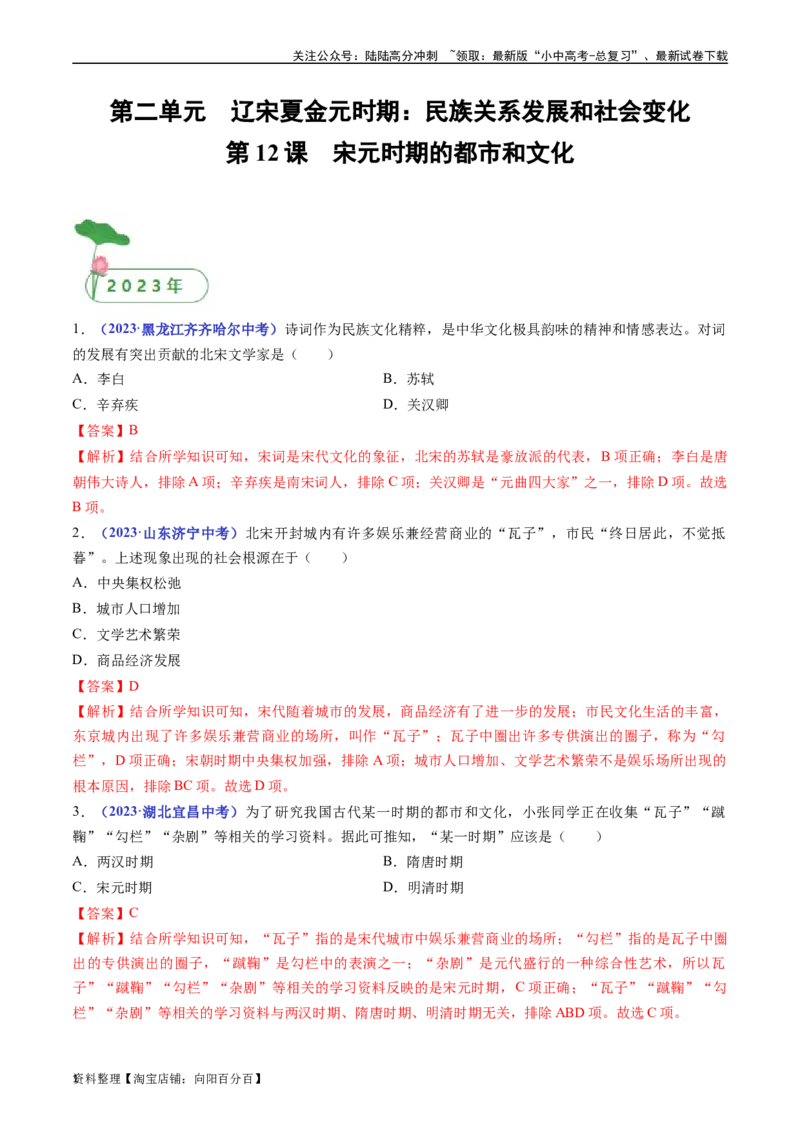 关注公众号：陆陆高分冲刺 ~领取：最新版“小中高考-总复习”、最新试卷下载

第二单元　辽宋夏金元时期：民族关系发展和社会变化

第 12 课　宋元时期的都市和文化

2023年

1．（2023·黑龙江齐齐哈尔中考）诗词作为民族文化精粹，是中华文化极具韵味的精神和情感表达。对词的发展有突出贡献的北宋文学家是（　　）

A．李白

B．苏轼

C．辛弃疾

D．关汉卿

【答案】B

【解析】结合所学知识可知，宋词是宋代文化的象征，北宋的苏轼是豪放派的代表，B 项正确；李白是唐朝伟大诗人，排除 A 项；辛弃疾是南宋词人，排除 C 项；关汉卿是“元曲四大家”之一，排除 D 项。故选 B 项。

2．（2023·山东济宁中考）北宋开封城内有许多娱乐兼经营商业的“瓦子”，市民“终日居此，不觉抵暮”。上述现象出现的社会根源在于（　　）

A．中央集权松弛

B．城市人口增加

C．文学艺术繁荣

D．商品经济发展

【答案】D

【解析】结合所学知识可知，宋代随着城市的发展，商品经济有了进一步的发展；市民文化生活的丰富，东京城内出现了许多娱乐兼营商业的场所，叫作“瓦子”；瓦子中圈出许多专供演出的圈子，称为“勾栏”，D 项正确；宋朝时期中央集权加强，排除 A 项；城市人口增加、文学艺术繁荣不是娱乐场所出现的根本原因，排除 BC 项。故选 D 项。

3．（2023·湖北宜昌中考）为了研究我国古代某一时期的都市和文化，小张同学正在收集“瓦子”“蹴鞠”“勾栏”“杂剧”等相关的学习资料。据此可推知，“某一时期”应该是（　　）

A．两汉时期

B．隋唐时期

C．宋元时期

D．明清时期

【答案】C

【解析】结合所学知识可知，“瓦子”指的是宋代城市中娱乐兼营商业的场所；“勾栏”指的是瓦子中圈出的专供演出的圈子，“蹴鞠”是勾栏中的表演之一；“杂剧”是元代盛行的一种综合性艺术，所以瓦子”“蹴鞠”“勾栏”“杂剧”等相关的学习资料反映的是宋元时期，C 项正确；“瓦子”“蹴鞠”“勾栏”“杂剧”等相关的学习资料与两汉时期、隋唐时期、明清时期无关，排除 ABD 项。故选 C 项。

资料整理【淘宝店铺：向阳百分百】